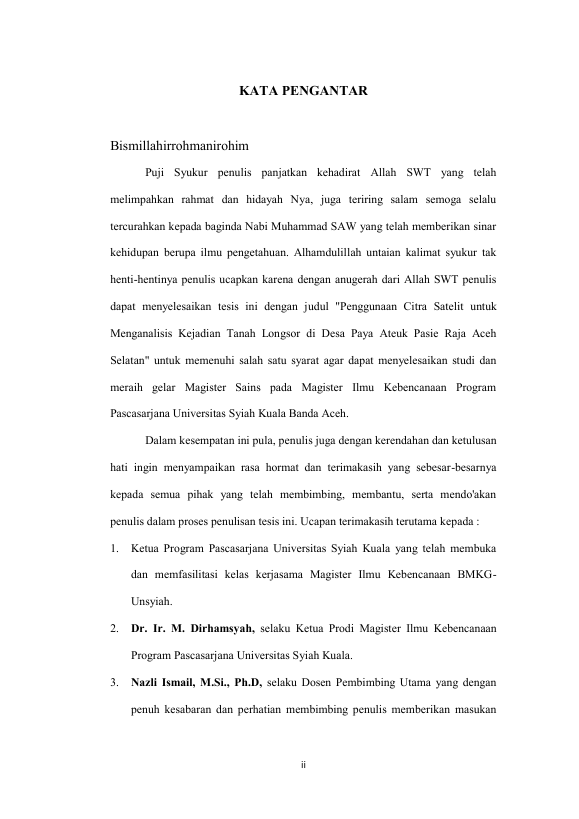 KATA PENGANTAR

Bismillahirrohmanirohim

Puji Syukur penulis panjatkan kehadirat Allah SWT yang telah melimpahkan rahmat dan hidayah Nya, juga teriring salam semoga selalu tercurahkan kepada baginda Nabi Muhammad SAW yang telah memberikan sinar kehidupan berupa ilmu pengetahuan. Alhamdulillah untaian kalimat syukur tak henti-hentinya penulis ucapkan karena dengan anugerah dari Allah SWT penulis dapat menyelesaikan tesis ini dengan judul "Penggunaan Citra Satelit untuk Menganalisis Kejadian Tanah Longsor di Desa Paya Ateuk Pasie Raja Aceh Selatan" untuk memenuhi salah satu syarat agar dapat menyelesaikan studi dan meraih gelar Magister Sains pada Magister Ilmu Kebencanaan Program Pascasarjana Universitas Syiah Kuala Banda Aceh.

Dalam kesempatan ini pula, penulis juga dengan kerendahan dan ketulusan hati ingin menyampaikan rasa hormat dan terimakasih yang sebesar-besarnya kepada semua pihak yang telah membimbing, membantu, serta mendo'akan penulis dalam proses penulisan tesis ini. Ucapan terimakasih terutama kepada :

1. Ketua Program Pascasarjana Universitas Syiah Kuala yang telah membuka dan memfasilitasi kelas kerjasama Magister Ilmu Kebencanaan BMKG-Unsyiah.

2. Dr. Ir. M. Dirhamsyah, selaku Ketua Prodi Magister Ilmu Kebencanaan Program Pascasarjana Universitas Syiah Kuala.

3. Nazli Ismail, M.Si., Ph.D, selaku Dosen Pembimbing Utama yang dengan penuh kesabaran dan perhatian membimbing penulis memberikan masukan

ii